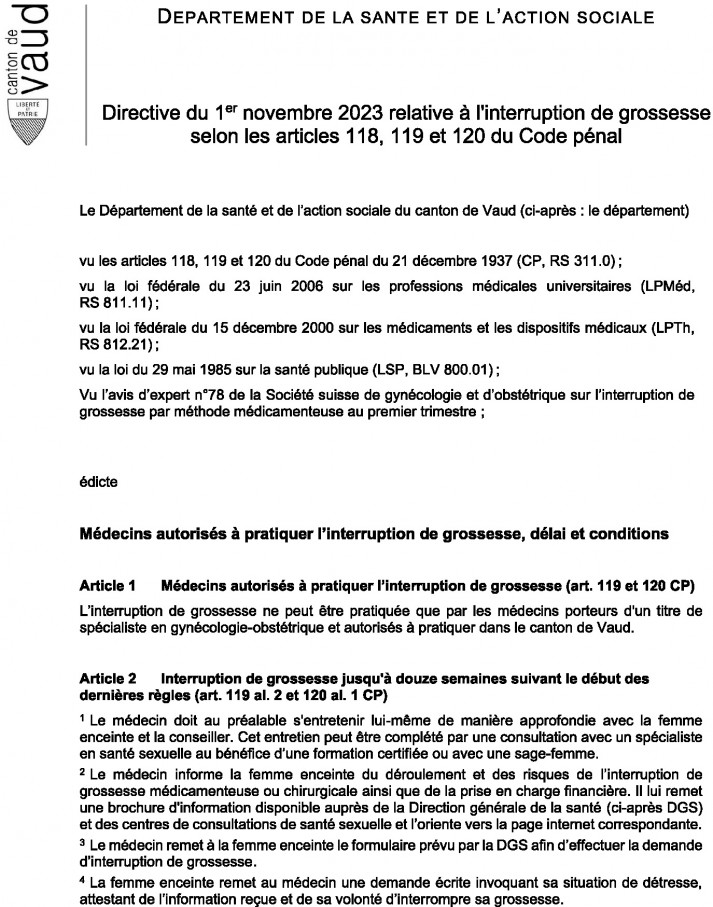 canton de vaud

LIBERTÉ ET PATRIE

DEPARTEMENT DE LA SANTE ET DE L'ACTION SOCIALE

Directive du 1$^{er}$ novembre 2023 relative à l'interruption de grossesse selon les articles 118, 119 et 120 du Code pénal

Le Département de la santé et de l'action sociale du canton de Vaud (ci-après : le département)

vu les articles 118, 119 et 120 du Code pénal du 21 décembre 1937 (CP, RS 311.0) ;

vu la loi fédérale du 23 juin 2006 sur les professions médicales universitaires (LPMéd, RS 811.11) ;

vu la loi fédérale du 15 décembre 2000 sur les médicaments et les dispositifs médicaux (LPTh, RS 812.21) ;

vu la loi du 29 mai 1985 sur la santé publique (LSP, BLV 800.01) ;

Vu l'avis d'expert n°78 de la Société suisse de gynécologie et d'obstétrique sur l'interruption de grossesse par méthode médicamenteuse au premier trimestre ;

édicte

Médecins autorisés à pratiquer l'interruption de grossesse, délai et conditions

Article 1 Médecins autorisés à pratiquer l'interruption de grossesse (art. 119 et 120 CP)

L'interruption de grossesse ne peut être pratiquée que par les médecins porteurs d'un titre de spécialiste en gynécologie-obstétrique et autorisés à pratiquer dans le canton de Vaud.

Article 2 Interruption de grossesse jusqu'à douze semaines suivant le début des dernières règles (art. 119 al. 2 et 120 al. 1 CP)

$^1$ Le médecin doit au préalable s'entretenir lui-même de manière approfondie avec la femme enceinte et la conseiller. Cet entretien peut être complété par une consultation avec un spécialiste en santé sexuelle au bénéfice d'une formation certifiée ou avec une sage-femme.

$^2$ Le médecin informe la femme enceinte du déroulement et des risques de l'interruption de grossesse médicamenteuse ou chirurgicale ainsi que de la prise en charge financière. Il lui remet une brochure d'information disponible auprès de la Direction générale de la santé (ci-après DGS) et des centres de consultations de santé sexuelle et l'oriente vers la page internet correspondante.

$^3$ Le médecin remet à la femme enceinte le formulaire prévu par la DGS afin d'effectuer la demande d'interruption de grossesse.

$^4$ La femme enceinte remet au médecin une demande écrite invoquant sa situation de détresse, attestant de l'information reçue et de sa volonté d'interrompre sa grossesse.